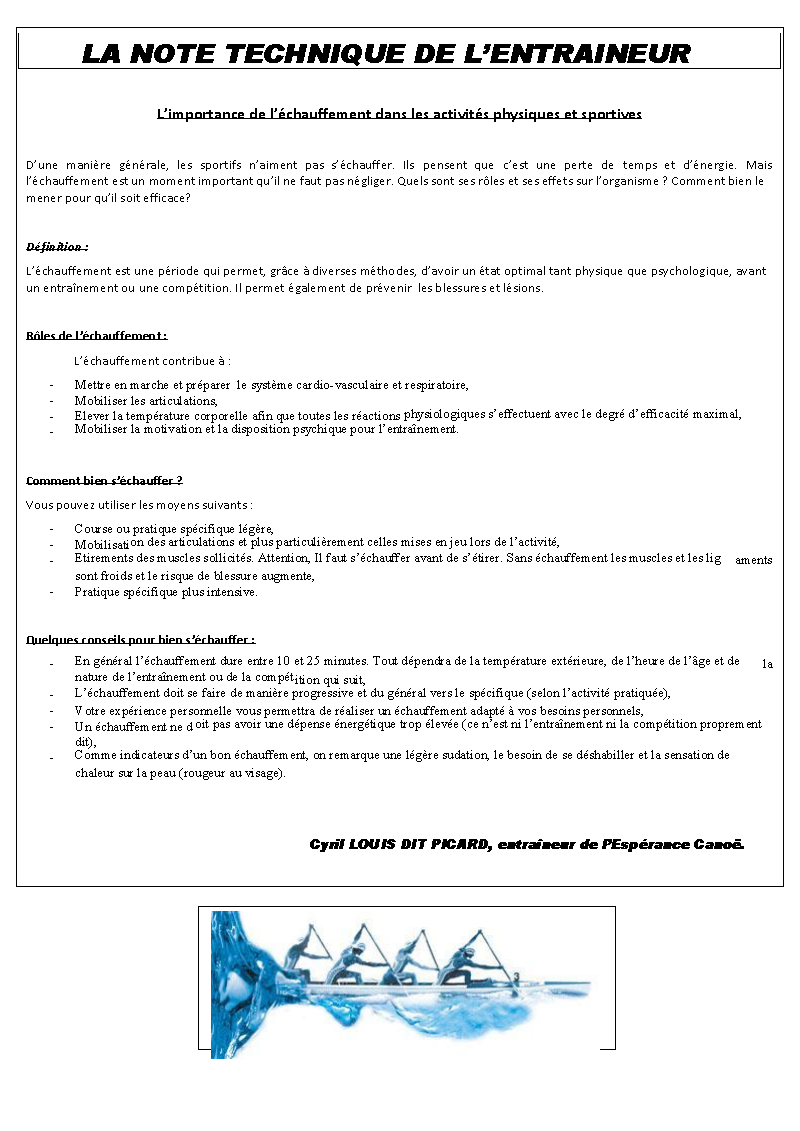 LA NOTE TECHNIQUE DE L'ENTRAINEUR

L'importance de l'échauffement dans les activités physiques et sportives

D'une manière générale, les sportifs n'aiment pas s'échauffer. Ils pensent que c'est une perte de temps et d'énergie. Mais l'échauffement est un moment important qu'il ne faut pas négliger. Quels sont ses rôles et ses effets sur l'organisme ? Comment bien le mener pour qu'il soit efficace?

Définition :

L'échauffement est une période qui permet, grâce à diverses méthodes, d'avoir un état optimal tant physique que psychologique, avant un entraînement ou une compétition. Il permet également de prévenir les blessures et lésions.

Rôles de l'échauffement :

L'échauffement contribue à :

- Mettre en marche et préparer le système cardio-vasculaire et respiratoire,
- Mobiliser les articulations,
- Elever la température corporelle afin que toutes les réactions physiologiques s'effectuent avec le degré d'efficacité maximal,
- Mobiliser la motivation et la disposition psychique pour l'entraînement.

Comment bien s'échauffer ?

Vous pouvez utiliser les moyens suivants :

- Course ou pratique spécifique légère,
- Mobilisation des articulations et plus particulièrement celles mises en jeu lors de l'activité,
- Etirements des muscles sollicités. Attention, Il faut s'échauffer avant de s'étirer. Sans échauffement les muscles et les ligaments sont froids et le risque de blessure augmente,
- Pratique spécifique plus intensive.

Quelques conseils pour bien s'échauffer :

- En général l'échauffement dure entre 10 et 25 minutes. Tout dépendra de la température extérieure, de l'heure de l'âge et de la nature de l'entraînement ou de la compétition qui suit,
- L'échauffement doit se faire de manière progressive et du général vers le spécifique (selon l'activité pratiquée),
- Votre expérience personnelle vous permettra de réaliser un échauffement adapté à vos besoins personnels,
- Un échauffement ne doit pas avoir une dépense énergétique trop élevée (ce n'est ni l'entraînement ni la compétition proprement dit),
- Comme indicateurs d'un bon échauffement, on remarque une légère sudation, le besoin de se déshabiller et la sensation de chaleur sur la peau (rougeur au visage).

Cyril LOUIS DIT PICARD, entraîneur de l'Espérance Canoë.